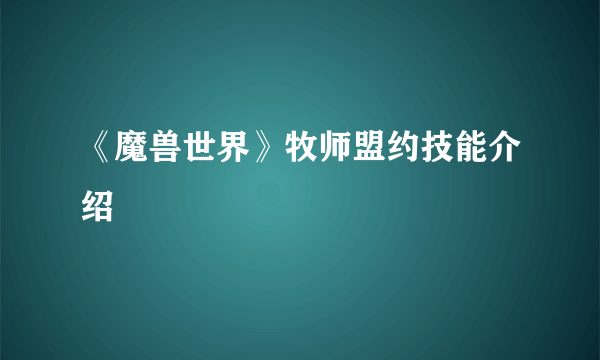 《魔兽世界》牧师盟约技能介绍